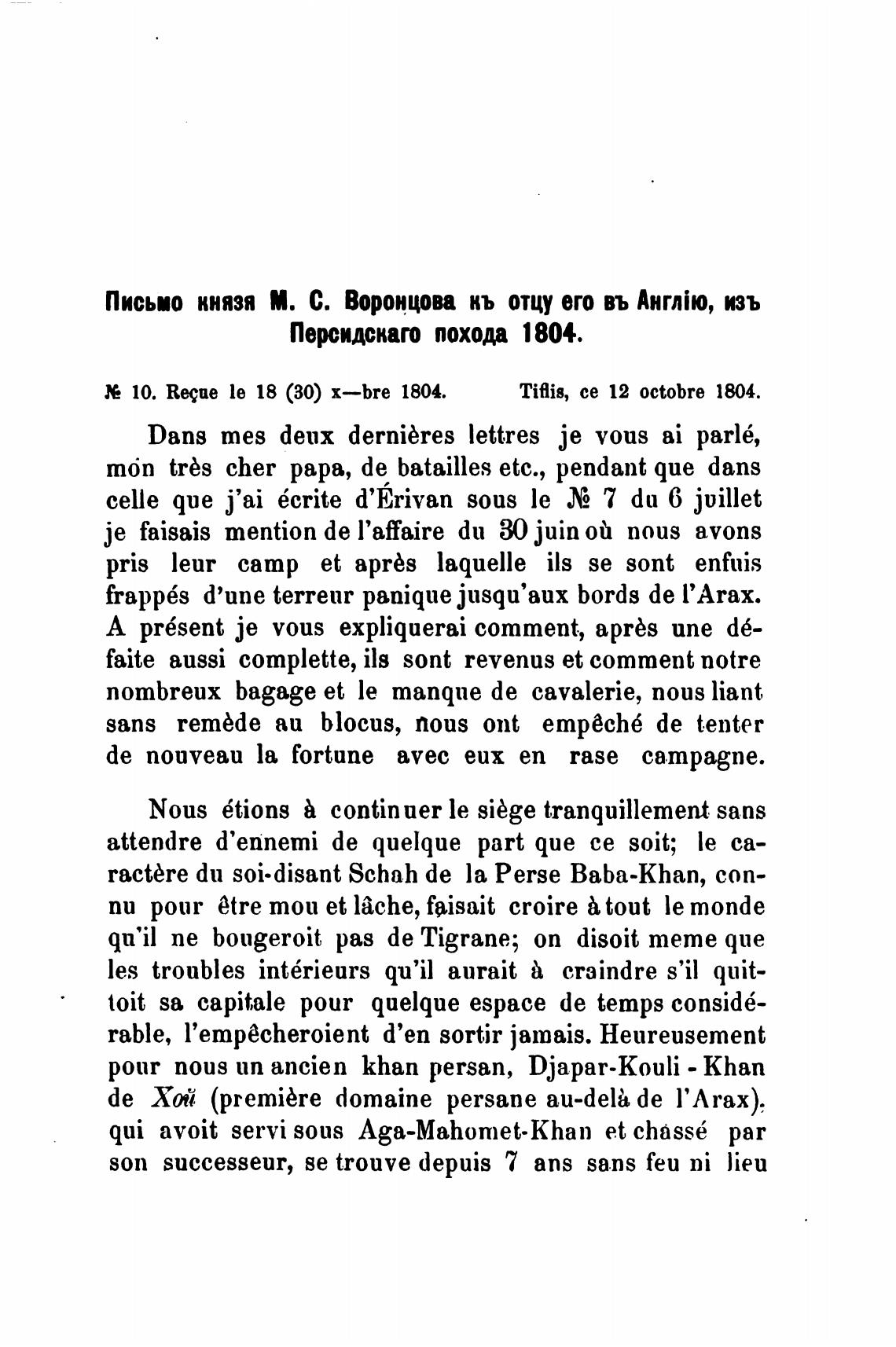 Письмо князя М. С. Воронцова къ отцу его въ Англію, изъ Персидскаго похода 1804.

№ 10. Reçue le 18 (30) x—bre 1804. Tiflis, ce 12 octobre 1804.

Dans mes deux dernières lettres je vous ai parlé, mon très cher papa, de batailles etc., pendant que dans celle que j'ai écrite d'Érivan sous le № 7 du 6 juillet je faisais mention de l'affaire du 30 juin où nous avons pris leur camp et après laquelle ils se sont enfuis frappés d'une terreur panique jusqu'aux bords de l'Arax. A présent je vous expliquerai comment, après une défaite aussi complette, ils sont revenus et comment notre nombreux bagage et le manque de cavalerie, nous liant sans remède au blocus, nous ont empêché de tenter de nouveau la fortune avec eux en rase campagne.

Nous étions à continuer le siège tranquillement sans attendre d'ennemi de quelque part que ce soit; le caractère du soi-disant Schah de la Perse Baba-Khan, connu pour être mou et lâche, faisait croire à tout le monde qu'il ne bougeroit pas de Tigrane; on disoit meme que les troubles intérieurs qu'il aurait à craindre s'il quittoit sa capitale pour quelque espace de temps considérable, l'empêcheroient d'en sortir jamais. Heureusement pour nous un ancien khan persan, Djapar-Kouli - Khan de Хой (première domaine persane au-delà de l'Arax), qui avoit servi sous Aga-Mahomet-Khan et chassé par son successeur, se trouve depuis 7 ans sans feu ni lieu